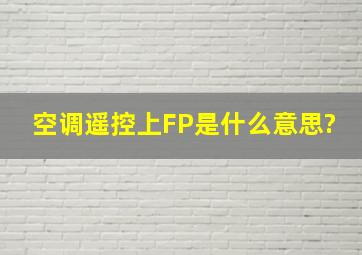 空调遥控上FP是什么意思?